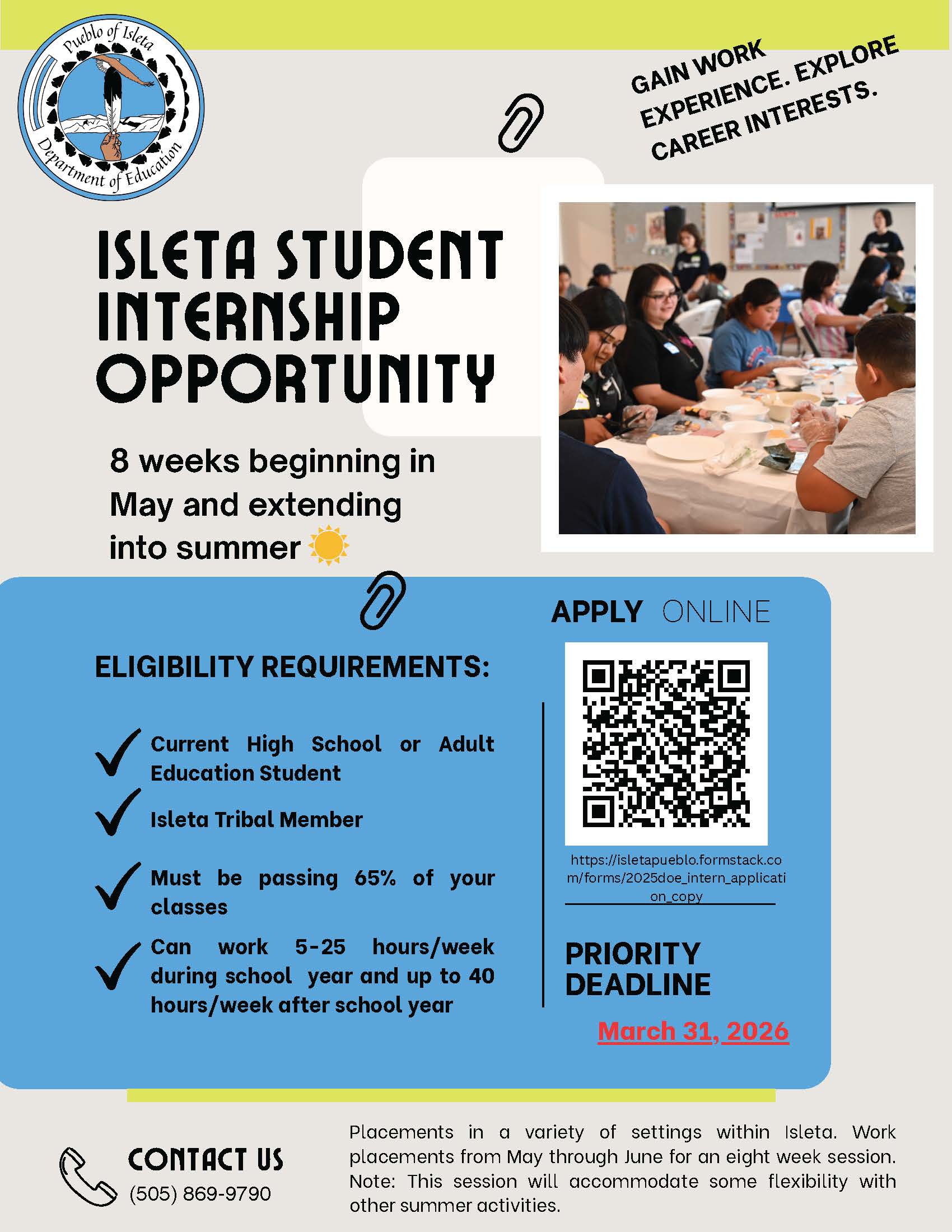 Pueblo of Isleta
Department of Education

GAIN WORK EXPERIENCE. EXPLORE CAREER INTERESTS.

ISLETA STUDENT INTERNSHIP OPPORTUNITY

8 weeks beginning in May and extending into summer

ELIGIBILITY REQUIREMENTS:

Current High School or Adult Education Student

Isleta Tribal Member

Must be passing 65% of your classes

Can work 5-25 hours/week during school year and up to 40 hours/week after school year

APPLY ONLINE

https://isletapueblo.formstack.com/forms/2025doe_intern_application_copy

PRIORITY DEADLINE

March 31, 2026

CONTACT US
(505) 869-9790

Placements in a variety of settings within Isleta. Work placements from May through June for an eight week session. Note: This session will accommodate some flexibility with other summer activities.